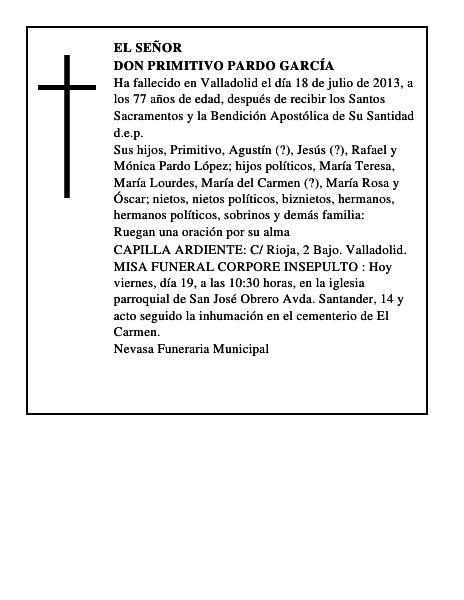 EL SEÑOR
DON PRIMITIVO PARDO GARCÍA
Ha fallecido en Valladolid el día 18 de julio de 2013, a los 77 años de edad, después de recibir los Santos Sacramentos y la Bendición Apostólica de Su Santidad
d.e.p.
Sus hijos, Primitivo, Agustín (?), Jesús (?), Rafael y Mónica Pardo López; hijos políticos, María Teresa, María Lourdes, María del Carmen (?), María Rosa y Óscar; nietos, nietos políticos, biznietos, hermanos, hermanos políticos, sobrinos y demás familia:
Ruegan una oración por su alma
CAPILLA ARDIENTE: C/ Rioja, 2 Bajo. Valladolid.
MISA FUNERAL CORPORE INSEPULTO : Hoy viernes, día 19, a las 10:30 horas, en la iglesia parroquial de San José Obrero Avda. Santander, 14 y acto seguido la inhumación en el cementerio de El Carmen.
Nevasa Funeraria Municipal